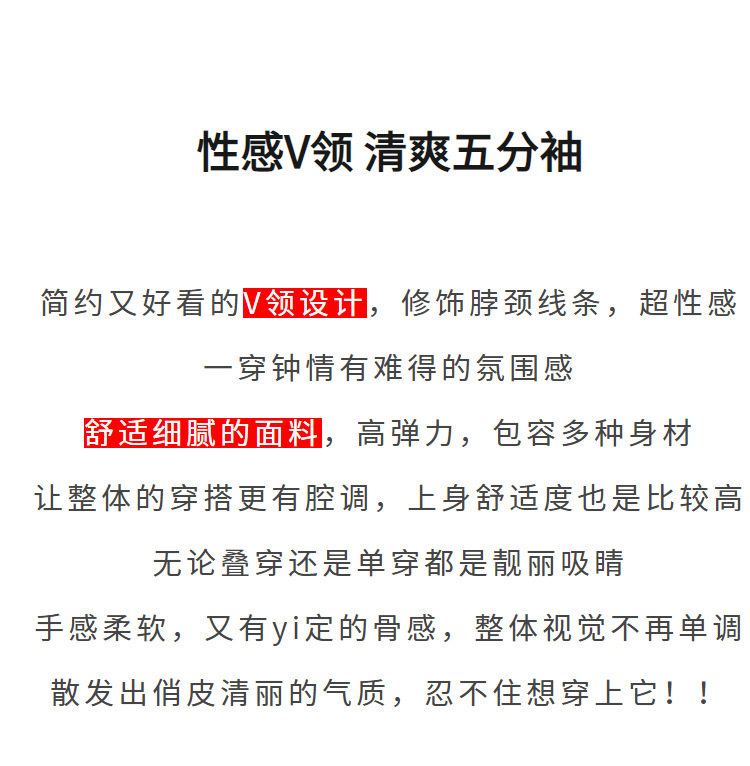 性感V领 清爽五分袖

简约又好看的V领设计，修饰脖颈线条，超性感
一穿钟情有难得的氛围感
舒适细腻的面料，高弹力，包容多种身材
让整体的穿搭更有腔调，上身舒适度也是比较高
无论叠穿还是单穿都是靓丽吸睛
手感柔软，又有yi定的骨感，整体视觉不再单调
散发出俏皮清丽的气质，忍不住想穿上它！！